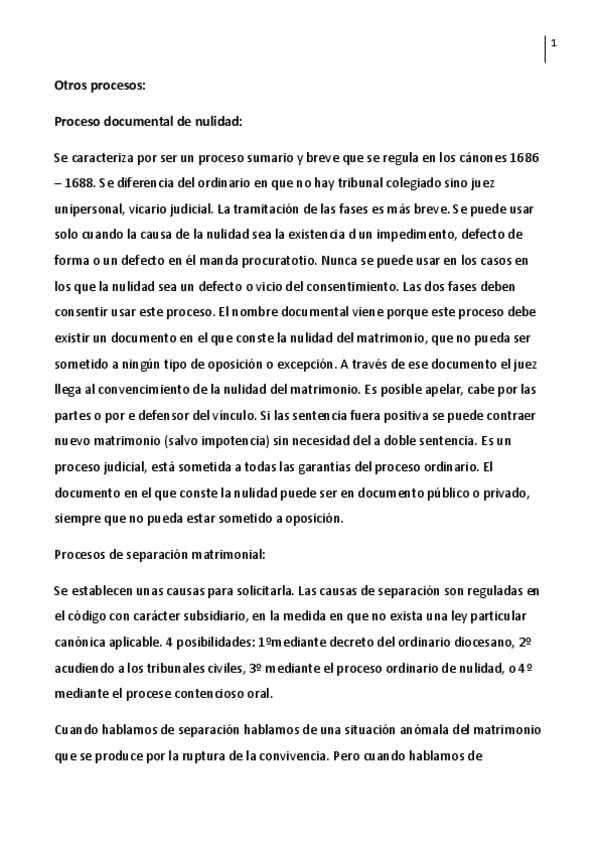 1

Otros procesos:

Proceso documental de nulidad:

Se caracteriza por ser un proceso sumario y breve que se regula en los cánones 1686 – 1688. Se diferencia del ordinario en que no hay tribunal colegiado sino juez unipersonal, vicario judicial. La tramitación de las fases es más breve. Se puede usar solo cuando la causa de la nulidad sea la existencia d un impedimento, defecto de forma o un defecto en él manda procuratotio. Nunca se puede usar en los casos en los que la nulidad sea un defecto o vicio del consentimiento. Las dos fases deben consentir usar este proceso. El nombre documental viene porque este proceso debe existir un documento en el que conste la nulidad del matrimonio, que no pueda ser sometido a ningún tipo de oposición o excepción. A través de ese documento el juez llega al convencimiento de la nulidad del matrimonio. Es posible apelar, cabe por las partes o por e defensor del vínculo. Si las sentencia fuera positiva se puede contraer nuevo matrimonio (salvo impotencia) sin necesidad del a doble sentencia. Es un proceso judicial, está sometida a todas las garantías del proceso ordinario. El documento en el que conste la nulidad puede ser en documento público o privado, siempre que no pueda estar sometido a oposición.

Procesos de separación matrimonial:

Se establecen unas causas para solicitarla. Las causas de separación son reguladas en el código con carácter subsidiario, en la medida en que no exista una ley particular canónica aplicable. 4 posibilidades: 1ºmediante decreto del ordinario diocesano, 2º acudiendo a los tribunales civiles, 3º mediante el proceso ordinario de nulidad, o 4º mediante el procese contencioso oral.

Cuando hablamos de separación hablamos de una situación anómala del matrimonio que se produce por la ruptura de la convivencia. Pero cuando hablamos de